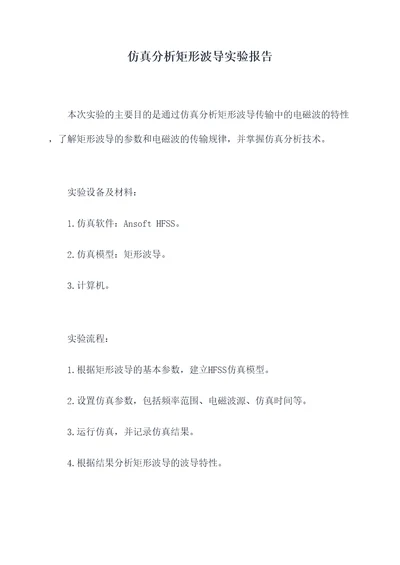 仿真分析矩形波导实验报告

本次实验的主要目的是通过仿真分析矩形波导传输中的电磁波的特性，了解矩形波导的参数和电磁波的传输规律，并掌握仿真分析技术。

实验设备及材料：

1.仿真软件：Ansoft HFSS。

2.仿真模型：矩形波导。

3.计算机。

实验流程：

1.根据矩形波导的基本参数，建立HFSS仿真模型。

2.设置仿真参数，包括频率范围、电磁波源、仿真时间等。

3.运行仿真，并记录仿真结果。

4.根据结果分析矩形波导的波导特性。